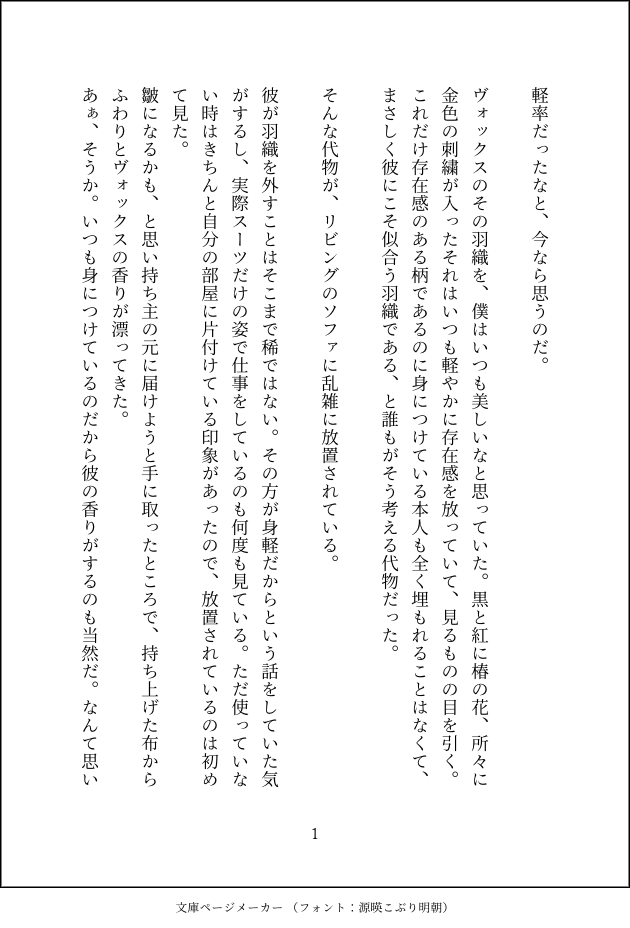 軽率だったなと、今なら思うのだ。

ヴォックスのその羽織を、僕はいつも美しいなと思っていた。黒と紅に椿の花、所々に金色の刺繍が入ったそれはいつも軽やかに存在感を放っていて、見るものの目を引く。これだけ存在感のある柄であるのに身につけている本人も全く埋もれることはなくて、まさしく彼にこそ似合う羽織である、と誰もがそう考える代物だった。

そんな代物が、リビングのソファに乱雑に放置されている。

彼が羽織を外すことはそこまで稀ではない。その方が身軽だからという話をしていた気がするし、実際スーツだけの姿で仕事をしているのも何度も見ている。ただ使っていない時はきちんと自分の部屋に片付けている印象があったので、放置されているのは初めて見た。

皺になるかも、と思い持ち主の元に届けようと手に取ったところで、持ち上げた布からふわりとヴォックスの香りが漂ってきた。

あぁ、そうか。いつも身につけているのだから彼の香りがするのも当然だ。なんて思い

1

文庫ページメーカー（フォント：源暎こぶり明朝）